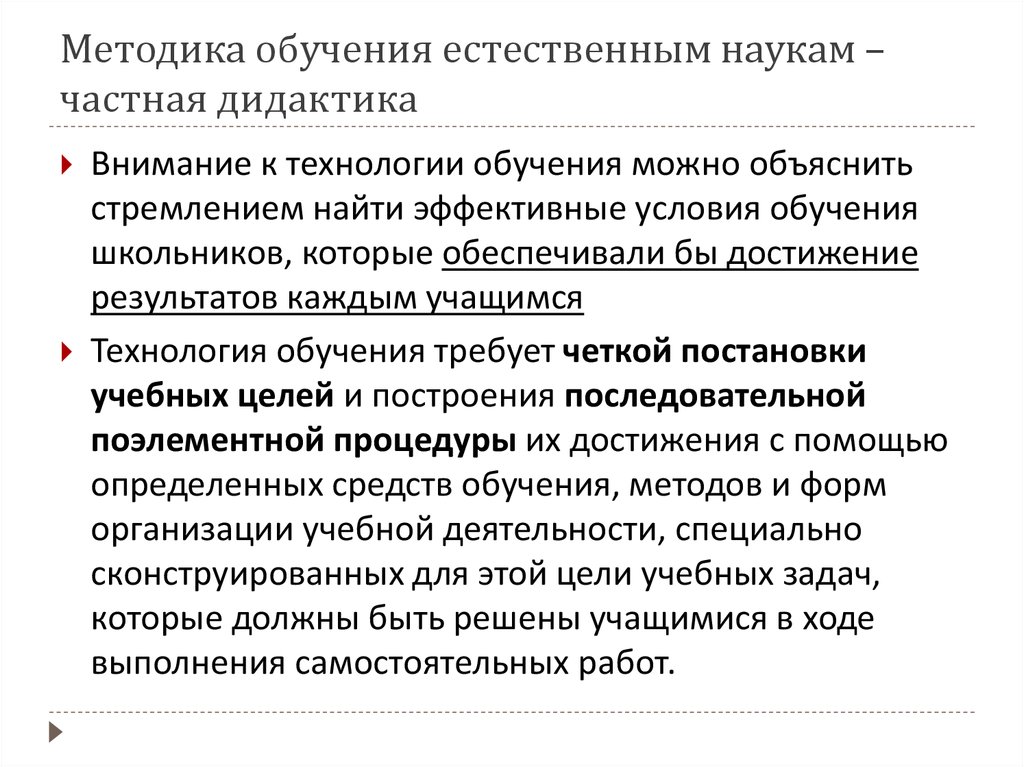 Методика обучения естественным наукам – частная дидактика

Внимание к технологии обучения можно объяснить стремлением найти эффективные условия обучения школьников, которые обеспечивали бы достижение результатов каждым учащимся

Технология обучения требует четкой постановки учебных целей и построения последовательной поэлементной процедуры их достижения с помощью определенных средств обучения, методов и форм организации учебной деятельности, специально сконструированных для этой цели учебных задач, которые должны быть решены учащимися в ходе выполнения самостоятельных работ.